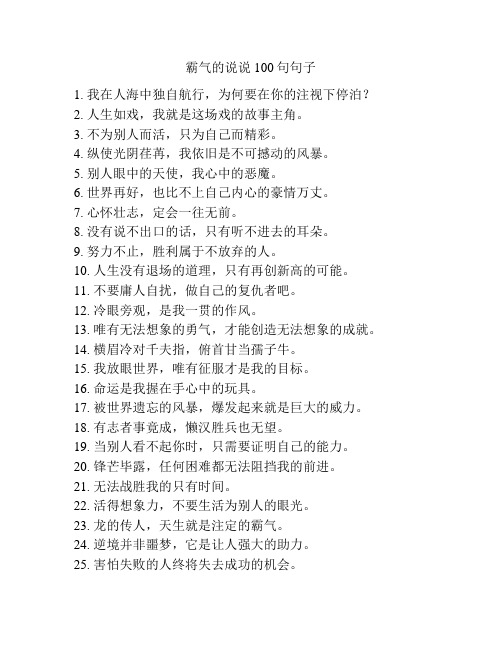 霸气的说说 100 句句子

1. 我在人海中独自航行，为何要在你的注视下停泊？
2. 人生如戏，我就是这场戏的故事主角。
3. 不为别人而活，只为自己而精彩。
4. 纵使光阴荏苒，我依旧是不可撼动的风暴。
5. 别人眼中的天使，我心中的恶魔。
6. 世界再好，也比不上自己内心的豪情万丈。
7. 心怀壮志，定会一往无前。
8. 没有说不出口的话，只有听不进去的耳朵。
9. 努力不止，胜利属于不放弃的人。
10. 人生没有退场的道理，只有再创新高的可能。
11. 不要庸人自扰，做自己的复仇者吧。
12. 冷眼旁观，是我一贯的作风。
13. 唯有无法想象的勇气，才能创造无法想象的成就。
14. 横眉冷对千夫指，俯首甘当孺子牛。
15. 我放眼世界，唯有征服才是我的目标。
16. 命运是我握在手心中的玩具。
17. 被世界遗忘的风暴，爆发起来就是巨大的威力。
18. 有志者事竟成，懒汉胜兵也无望。
19. 当别人看不起你时，只需要证明自己的能力。
20. 锋芒毕露，任何困难都无法阻挡我的前进。
21. 无法战胜我的只有时间。
22. 活得想象力，不要生活为别人的眼光。
23. 龙的传人，天生就是注定的霸气。
24. 逆境并非噩梦，它是让人强大的助力。
25. 害怕失败的人终将失去成功的机会。